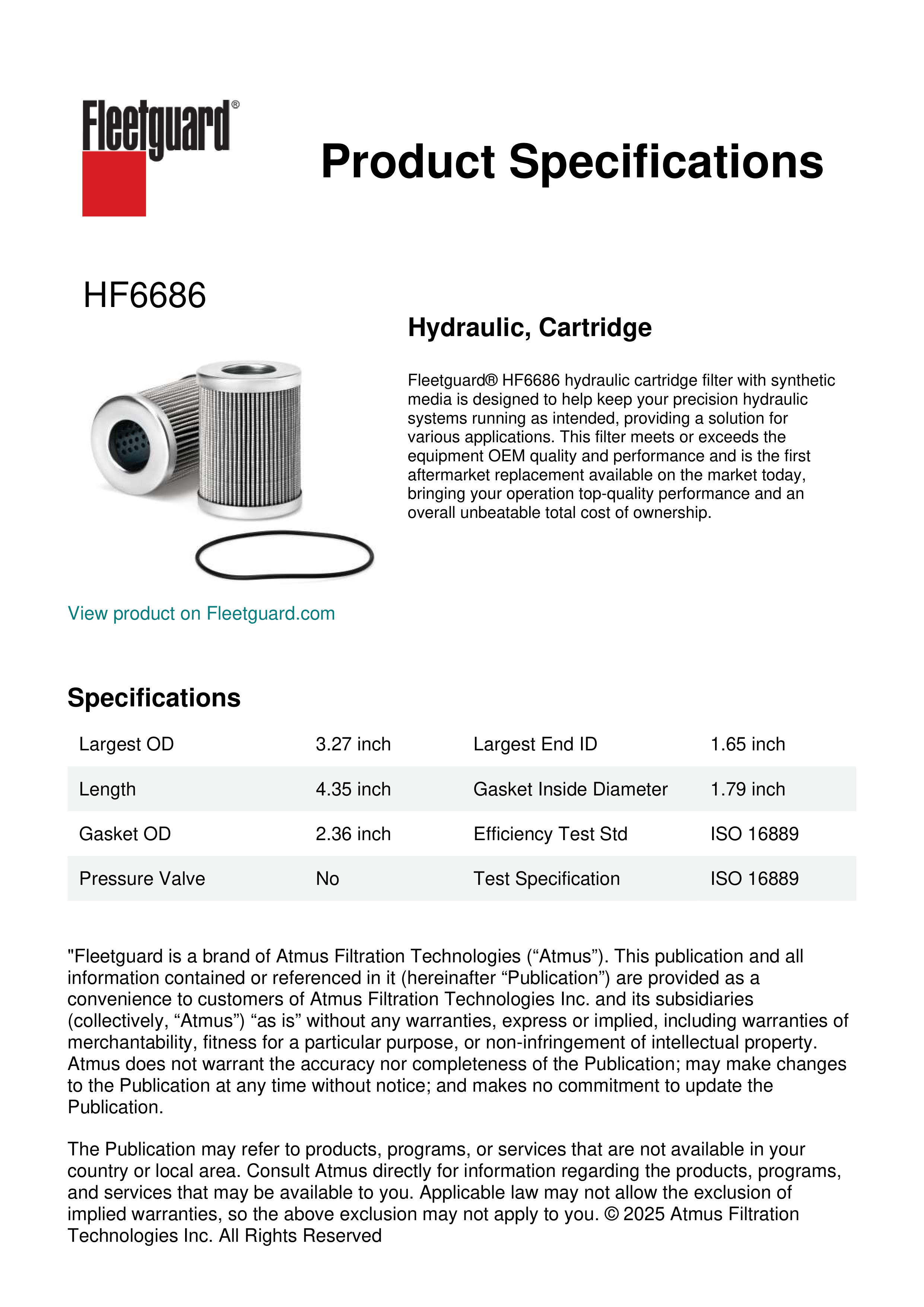 Fleetguard®

Product Specifications

HF6686

Hydraulic, Cartridge

Fleetguard® HF6686 hydraulic cartridge filter with synthetic media is designed to help keep your precision hydraulic systems running as intended, providing a solution for various applications. This filter meets or exceeds the equipment OEM quality and performance and is the first aftermarket replacement available on the market today, bringing your operation top-quality performance and an overall unbeatable total cost of ownership.

View product on Fleetguard.com

Specifications

| Largest OD | 3.27 inch | Largest End ID | 1.65 inch |
|---|---|---|---|
| Length | 4.35 inch | Gasket Inside Diameter | 1.79 inch |
| Gasket OD | 2.36 inch | Efficiency Test Std | ISO 16889 |
| Pressure Valve | No | Test Specification | ISO 16889 |

"Fleetguard is a brand of Atmus Filtration Technologies (“Atmus”). This publication and all information contained or referenced in it (hereinafter “Publication”) are provided as a convenience to customers of Atmus Filtration Technologies Inc. and its subsidiaries (collectively, “Atmus”) “as is” without any warranties, express or implied, including warranties of merchantability, fitness for a particular purpose, or non-infringement of intellectual property. Atmus does not warrant the accuracy nor completeness of the Publication; may make changes to the Publication at any time without notice; and makes no commitment to update the Publication.

The Publication may refer to products, programs, or services that are not available in your country or local area. Consult Atmus directly for information regarding the products, programs, and services that may be available to you. Applicable law may not allow the exclusion of implied warranties, so the above exclusion may not apply to you. © 2025 Atmus Filtration Technologies Inc. All Rights Reserved